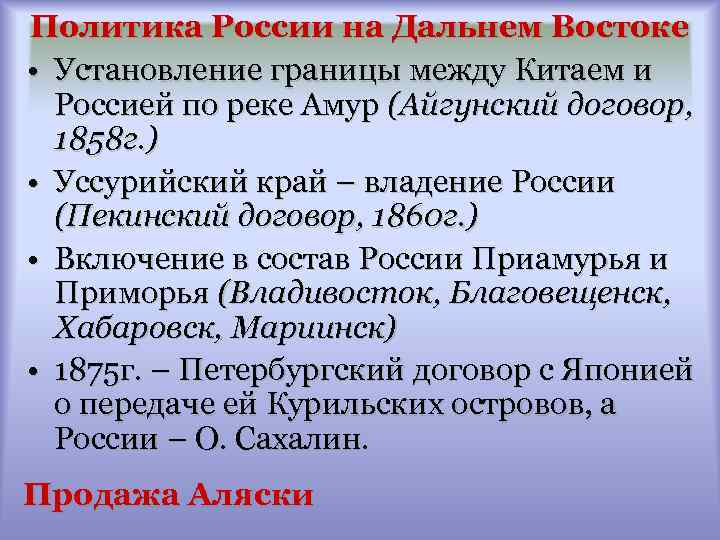 Политика России на Дальнем Востоке

• Установление границы между Китаем и Россией по реке Амур (Айгунский договор, 1858г.)
• Уссурийский край – владение России (Пекинский договор, 1860г.)
• Включение в состав России Приамурья и Приморья (Владивосток, Благовещенск, Хабаровск, Мариинск)
• 1875г. – Петербургский договор с Японией о передаче ей Курильских островов, а России – О. Сахалин.

Продажа Аляски